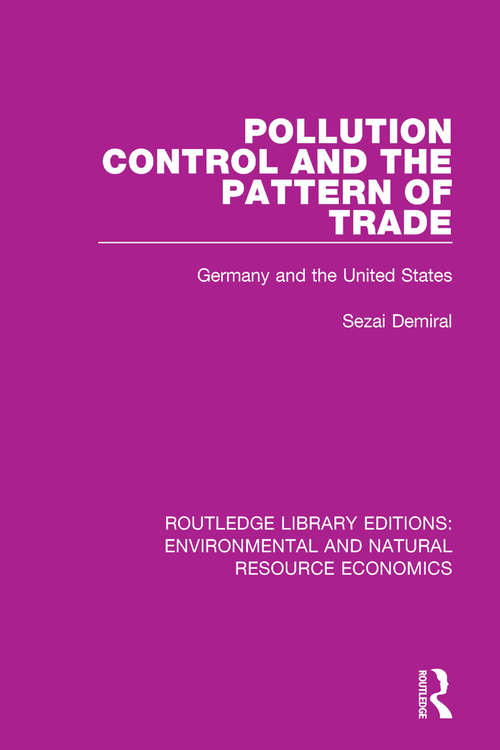 POLLUTION CONTROL AND THE PATTERN OF TRADE

Germany and the United States

Sezai Demiral

ROUTLEDGE LIBRARY EDITIONS: ENVIRONMENTAL AND NATURAL RESOURCE ECONOMICS

ROUTLEDGE